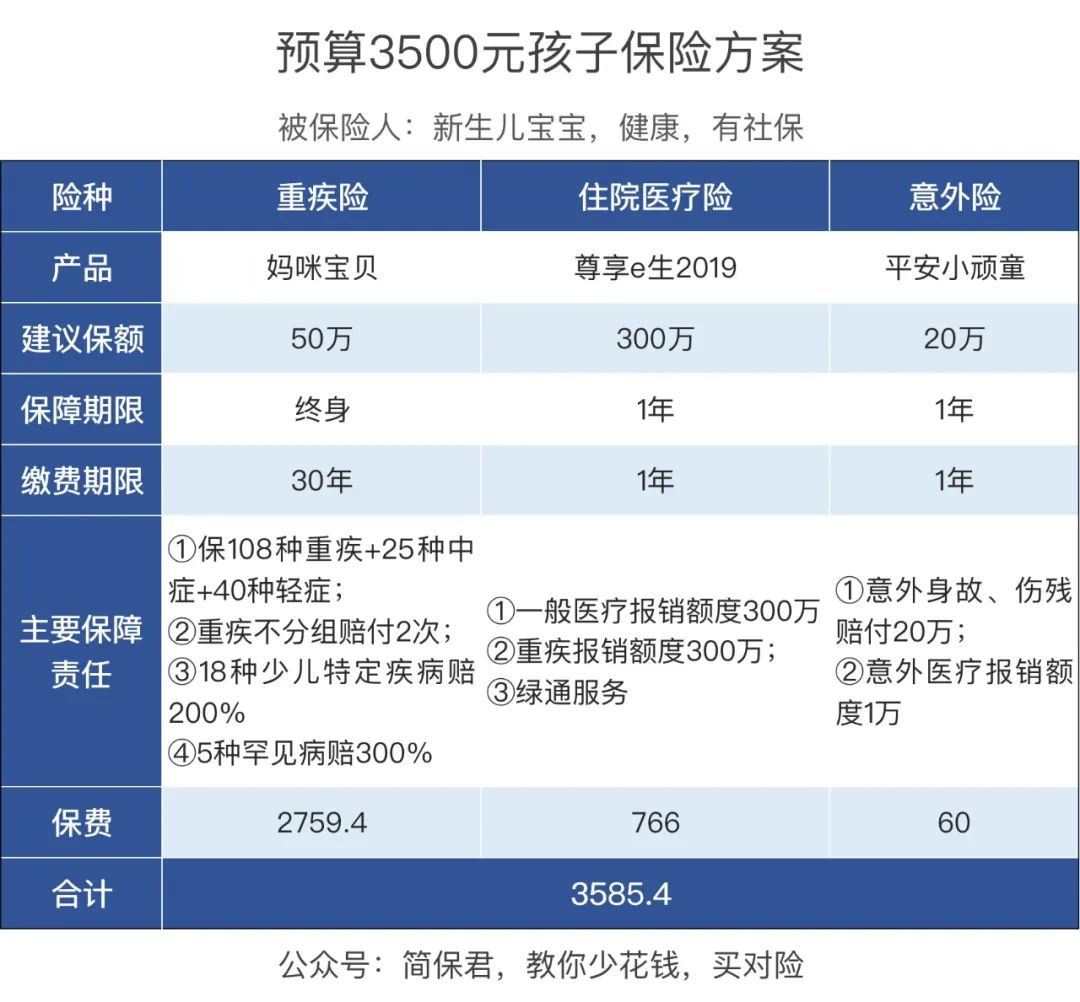 预算3500元孩子保险方案

被保险人：新生儿宝宝，健康，有社保

| 险种 | 重疾险 | 住院医疗险 | 意外险 |
|---|---|---|---|
| 产品 | 妈咪宝贝 | 尊享e生2019 | 平安小顽童 |
| 建议保额 | 50万 | 300万 | 20万 |
| 保障期限 | 终身 | 1年 | 1年 |
| 缴费期限 | 30年 | 1年 | 1年 |
| 主要保障责任 | ①保108种重疾+25种中症+40种轻症；②重疾不分组赔付2次；③18种少儿特定疾病赔200% ④5种罕见病赔300% | ①一般医疗报销额度300万 ②重疾报销额度300万；③绿通服务 | ①意外身故、伤残赔付20万；②意外医疗报销额度1万 |
| 保费 | 2759.4 | 766 | 60 |
| 合计 | 3585.4 | | |

公众号：简保君，教你少花钱，买对险